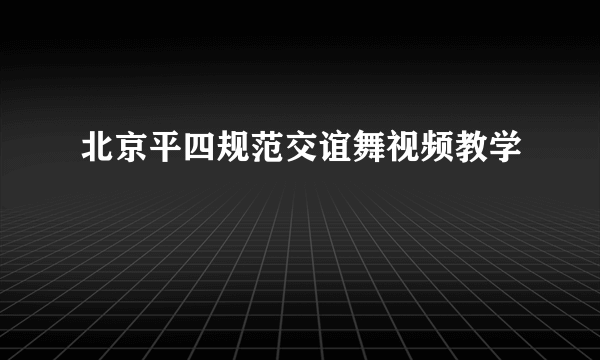 北京平四规范交谊舞视频教学